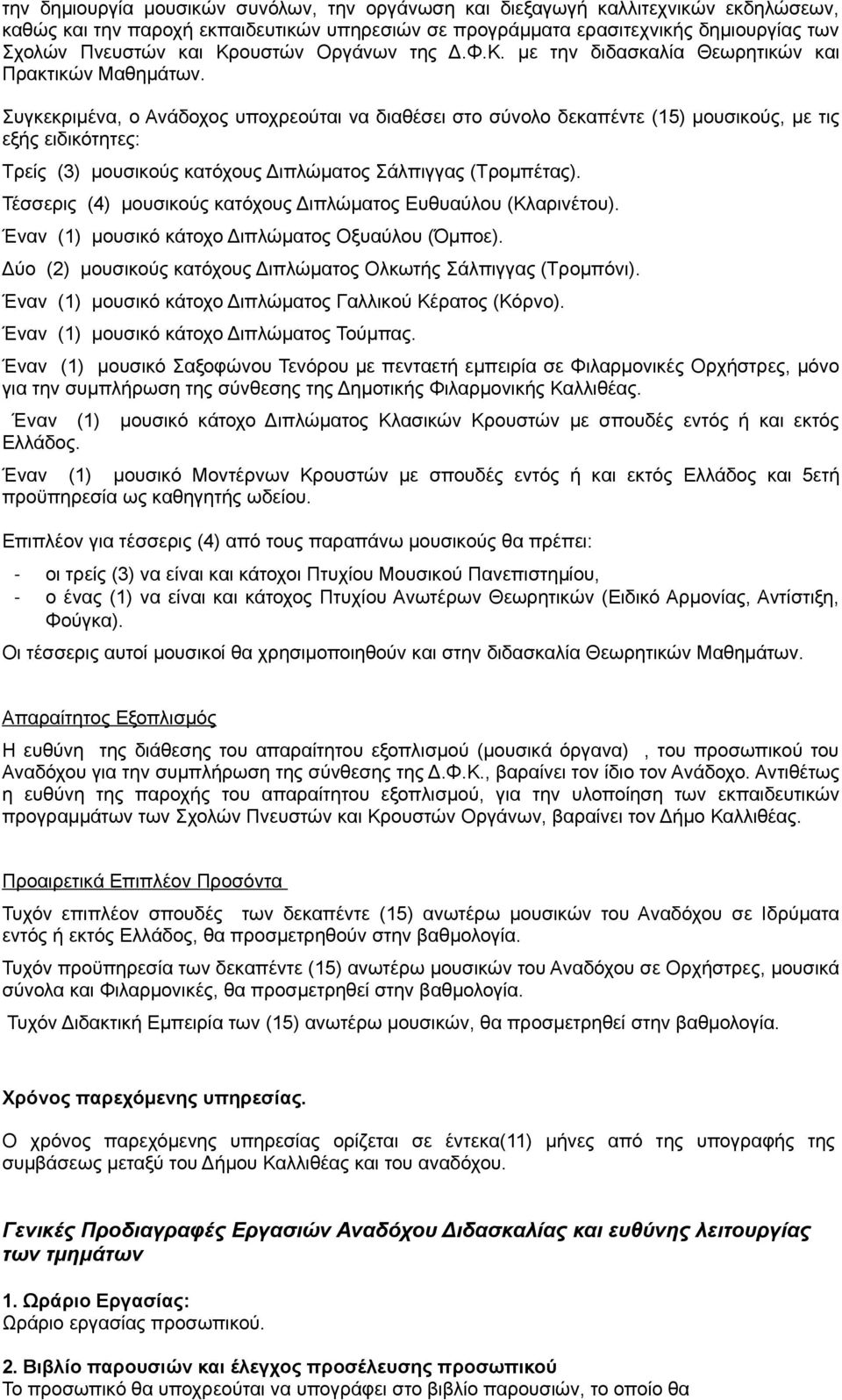 την δημιουργία μουσικών συνόλων, την οργάνωση και διεξαγωγή καλλιτεχνικών εκδηλώσεων, καθώς και την παροχή εκπαιδευτικών υπηρεσιών σε προγράμματα ερασιτεχνικής δημιουργίας των Σχολών Πνευστών και Κρουστών Οργάνων της Δ.Φ.Κ. με την διδασκαλία Θεωρητικών και Πρακτικών Μαθημάτων.

Συγκεκριμένα, ο Ανάδοχος υποχρεούται να διαθέσει στο σύνολο δεκαπέντε (15) μουσικούς, με τις εξής ειδικότητες:

Τρείς (3) μουσικούς κατόχους Διπλώματος Σάλπιγγας (Τρομπέτας).

Τέσσερις (4) μουσικούς κατόχους Διπλώματος Ευθυαύλου (Κλαρινέτου).

Έναν (1) μουσικό κάτοχο Διπλώματος Οξυαύλου (Όμποε).

Δύο (2) μουσικούς κατόχους Διπλώματος Ολκωτής Σάλπιγγας (Τρομπόνι).

Έναν (1) μουσικό κάτοχο Διπλώματος Γαλλικού Κέρατος (Κόρνο).

Έναν (1) μουσικό κάτοχο Διπλώματος Τούμπας.

Έναν (1) μουσικό Σαξοφώνου Τενόρου με πενταετή εμπειρία σε Φιλαρμονικές Ορχήστρες, μόνο για την συμπλήρωση της σύνθεσης της Δημοτικής Φιλαρμονικής Καλλιθέας.

Έναν (1) μουσικό κάτοχο Διπλώματος Κλασικών Κρουστών με σπουδές εντός ή και εκτός Ελλάδος.

Έναν (1) μουσικό Μοντέρνων Κρουστών με σπουδές εντός ή και εκτός Ελλάδος και 5ετή προϋπηρεσία ως καθηγητής ωδείου.

Επιπλέον για τέσσερις (4) από τους παραπάνω μουσικούς θα πρέπει:

- οι τρείς (3) να είναι και κάτοχοι Πτυχίου Μουσικού Πανεπιστημίου,
- ο ένας (1) να είναι και κάτοχος Πτυχίου Ανωτέρων Θεωρητικών (Ειδικό Αρμονίας, Αντίστιξη, Φούγκα).

Οι τέσσερις αυτοί μουσικοί θα χρησιμοποιηθούν και στην διδασκαλία Θεωρητικών Μαθημάτων.

Απαραίτητος Εξοπλισμός

Η ευθύνη της διάθεσης του απαραίτητου εξοπλισμού (μουσικά όργανα) , του προσωπικού του Αναδόχου για την συμπλήρωση της σύνθεσης της Δ.Φ.Κ., βαραίνει τον ίδιο τον Ανάδοχο. Αντιθέτως η ευθύνη της παροχής του απαραίτητου εξοπλισμού, για την υλοποίηση των εκπαιδευτικών προγραμμάτων των Σχολών Πνευστών και Κρουστών Οργάνων, βαραίνει τον Δήμο Καλλιθέας.

Προαιρετικά Επιπλέον Προσόντα

Τυχόν επιπλέον σπουδές των δεκαπέντε (15) ανωτέρω μουσικών του Αναδόχου σε Ιδρύματα εντός ή εκτός Ελλάδος, θα προσμετρηθούν στην βαθμολογία.

Τυχόν προϋπηρεσία των δεκαπέντε (15) ανωτέρω μουσικών του Αναδόχου σε Ορχήστρες, μουσικά σύνολα και Φιλαρμονικές, θα προσμετρηθεί στην βαθμολογία.

Τυχόν Διδακτική Εμπειρία των (15) ανωτέρω μουσικών, θα προσμετρηθεί στην βαθμολογία.

Χρόνος παρεχόμενης υπηρεσίας.

Ο χρόνος παρεχόμενης υπηρεσίας ορίζεται σε έντεκα(11) μήνες από της υπογραφής της συμβάσεως μεταξύ του Δήμου Καλλιθέας και του αναδόχου.

Γενικές Προδιαγραφές Εργασιών Αναδόχου Διδασκαλίας και ευθύνης λειτουργίας των τμημάτων

1. Ωράριο Εργασίας:
Ωράριο εργασίας προσωπικού.

2. Βιβλίο παρουσιών και έλεγχος προσέλευσης προσωπικού
Το προσωπικό θα υποχρεούται να υπογράφει στο βιβλίο παρουσιών, το οποίο θα